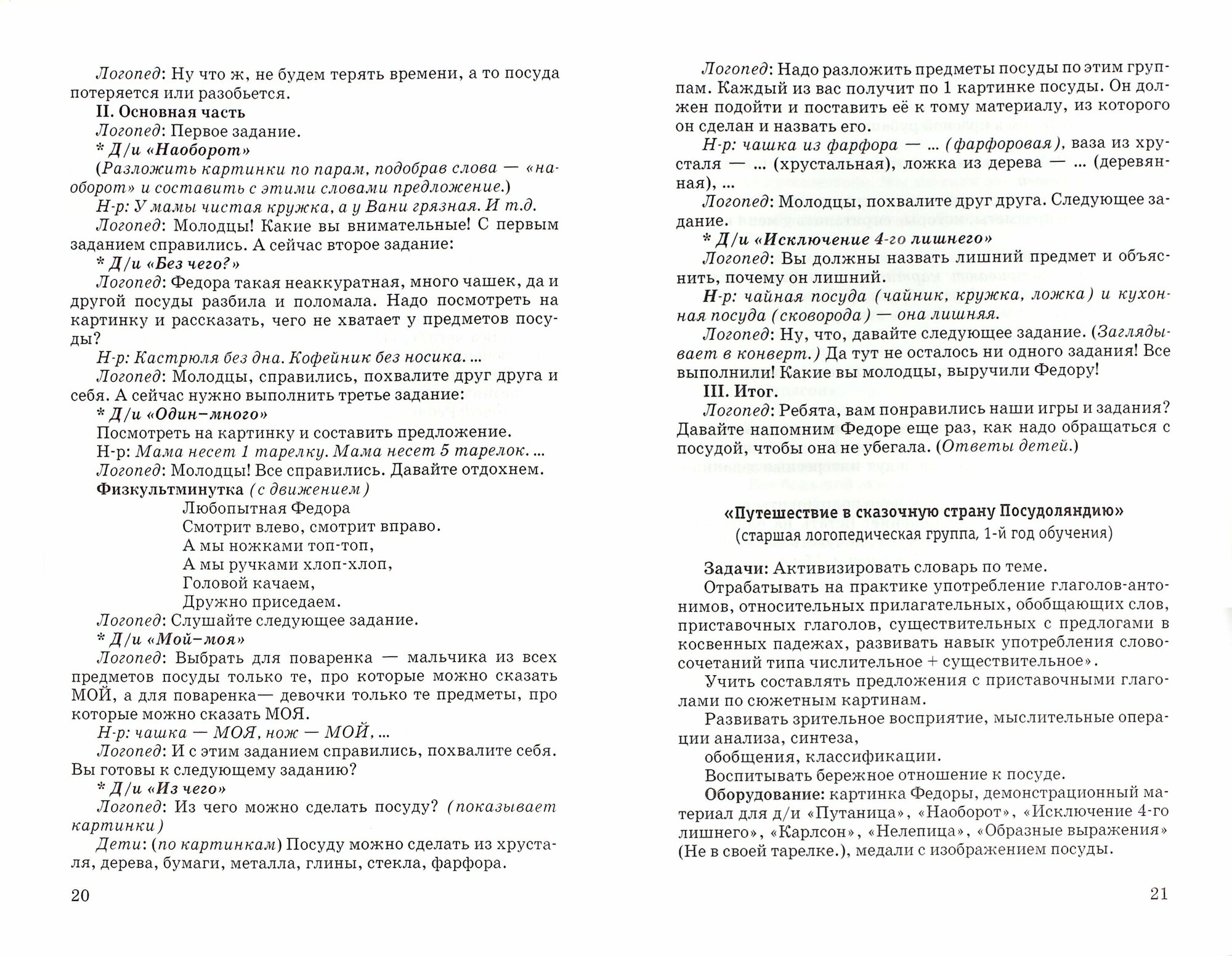 Логопед: Ну что ж, не будем терять времени, а то посуда потеряется или разобьется.

II. Основная часть

Логопед: Первое задание.

* Д/и «Наоборот»

(Разложить картинки по парам, подобрав слова — «наоборот» и составить с этими словами предложение.)

Н-р: У мамы чистая кружка, а у Вани грязная. И т.д.

Логопед: Молодцы! Какие вы внимательные! С первым заданием справились. А сейчас второе задание:

* Д/и «Без чего?»

Логопед: Федора такая неаккуратная, много чашек, да и другой посуды разбила и поломала. Надо посмотреть на картинку и рассказать, чего не хватает у предметов посуды?

Н-р: Кастрюля без дна. Кофейник без носика. ...

Логопед: Молодцы, справились, похвалите друг друга и себя. А сейчас нужно выполнить третье задание:

* Д/и «Один–много»

Посмотреть на картинку и составить предложение.

Н-р: Мама несет 1 тарелку. Мама несет 5 тарелок. ...

Логопед: Молодцы! Все справились. Давайте отдохнем.

Физкультминутка (с движением)

Любопытная Федора
Смотрит влево, смотрит вправо.
А мы ножками топ-топ,
А мы ручками хлоп-хлоп,
Головой качаем,
Дружно приседаем.

Логопед: Слушайте следующее задание.

* Д/и «Мой–моя»

Логопед: Выбрать для поваренка — мальчика из всех предметов посуды только те, про которые можно сказать МОЙ, а для поваренка— девочки только те предметы, про которые можно сказать МОЯ.

Н-р: чашка — МОЯ, нож — МОЙ, ...

Логопед: И с этим заданием справились, похвалите себя. Вы готовы к следующему заданию?

* Д/и «Из чего»

Логопед: Из чего можно сделать посуду? (показывает картинки)

Дети: (по картинкам) Посуду можно сделать из хрусталя, дерева, бумаги, металла, глины, стекла, фарфора.

20

Логопед: Надо разложить предметы посуды по этим группам. Каждый из вас получит по 1 картинке посуды. Он должен подойти и поставить её к тому материалу, из которого он сделан и назвать его.

Н-р: чашка из фарфора — ... (фарфоровая), ваза из хрусталя — ... (хрустальная), ложка из дерева — ... (деревянная), ...

Логопед: Молодцы, похвалите друг друга. Следующее задание.

* Д/и «Исключение 4-го лишнего»

Логопед: Вы должны назвать лишний предмет и объяснить, почему он лишний.

Н-р: чайная посуда (чайник, кружка, ложка) и кухонная посуда (сковорода) — она лишняя.

Логопед: Ну, что, давайте следующее задание. (Заглядывает в конверт.) Да тут не осталось ни одного задания! Все выполнили! Какие вы молодцы, выручили Федору!

III. Итог.

Логопед: Ребята, вам понравились наши игры и задания? Давайте напомним Федоре еще раз, как надо обращаться с посудой, чтобы она не убегала. (Ответы детей.)

«Путешествие в сказочную страну Посудоляндию»
(старшая логопедическая группа, 1-й год обучения)

Задачи: Активизировать словарь по теме.

Отрабатывать на практике употребление глаголов-антонимов, относительных прилагательных, обобщающих слов, приставочных глаголов, существительных с предлогами в косвенных падежах, развивать навык употребления словосочетаний типа числительное + существительное».

Учить составлять предложения с приставочными глаголами по сюжетным картинам.

Развивать зрительное восприятие, мыслительные операции анализа, синтеза,
обобщения, классификации.

Воспитывать бережное отношение к посуде.

Оборудование: картинка Федоры, демонстрационный материал для д/и «Путаница», «Наоборот», «Исключение 4-го лишнего», «Карлсон», «Нелепица», «Образные выражения» (Не в своей тарелке.), медали с изображением посуды.

21